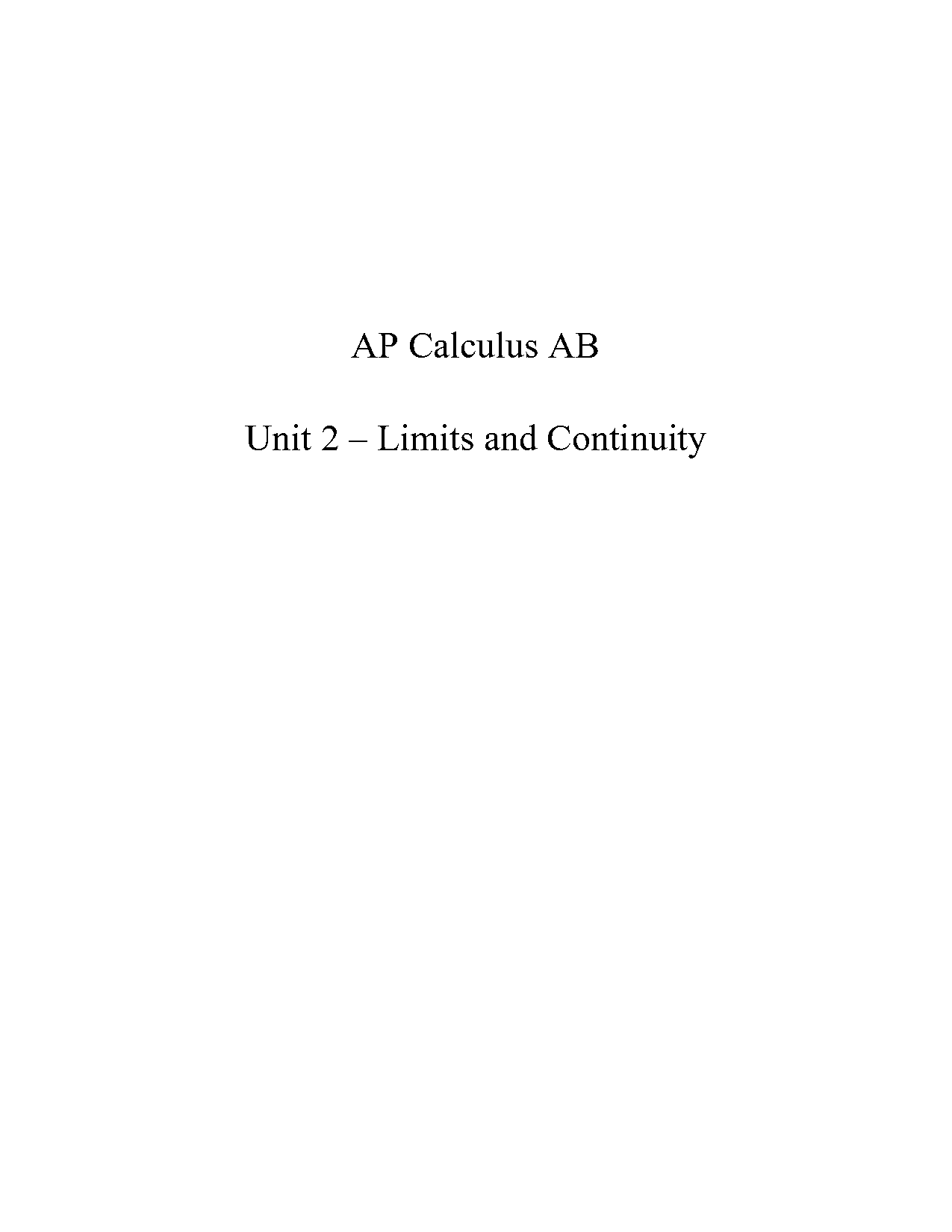 AP Calculus AB

Unit 2 – Limits and Continuity